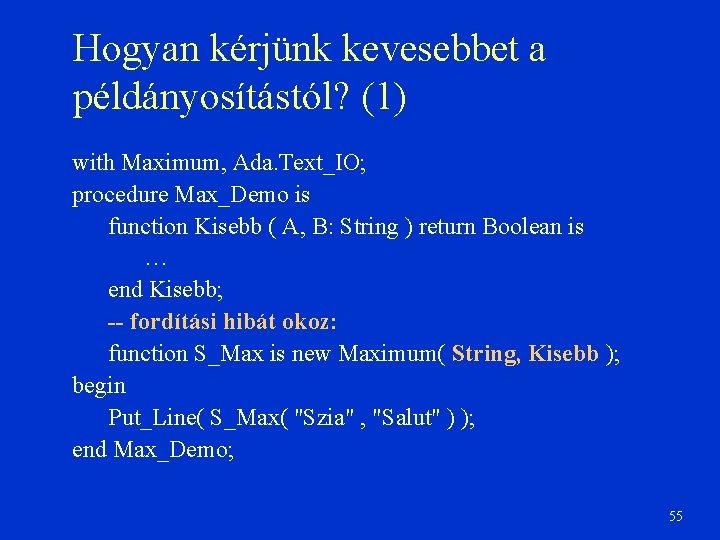 Hogyan kérjünk kevesebbet a példányosítástól? (1)

with Maximum, Ada.Text_IO;
procedure Max_Demo is
function Kisebb ( A, B: String ) return Boolean is
…
end Kisebb;
-- fordítási hibát okoz:
function S_Max is new Maximum( String, Kisebb );
begin
Put_Line( S_Max( "Szia" , "Salut" ) );
end Max_Demo;

55